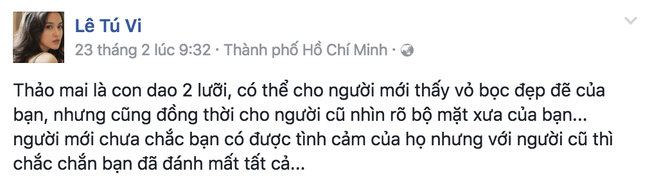 Lê Tú Vi
23 tháng 2 lúc 9:32 · Thành phố Hồ Chí Minh ·

Thảo mai là con dao 2 lưỡi, có thể cho người mới thấy vỏ bọc đẹp đẽ của bạn, nhưng cũng đồng thời cho người cũ nhìn rõ bộ mặt xưa của bạn... người mới chưa chắc bạn có được tình cảm của họ nhưng với người cũ thì chắc chắn bạn đã đánh mất tất cả...